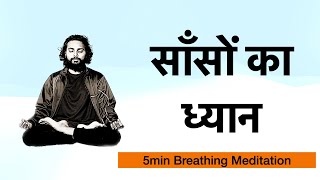 साँसों का ध्यान

5min Breathing Meditation